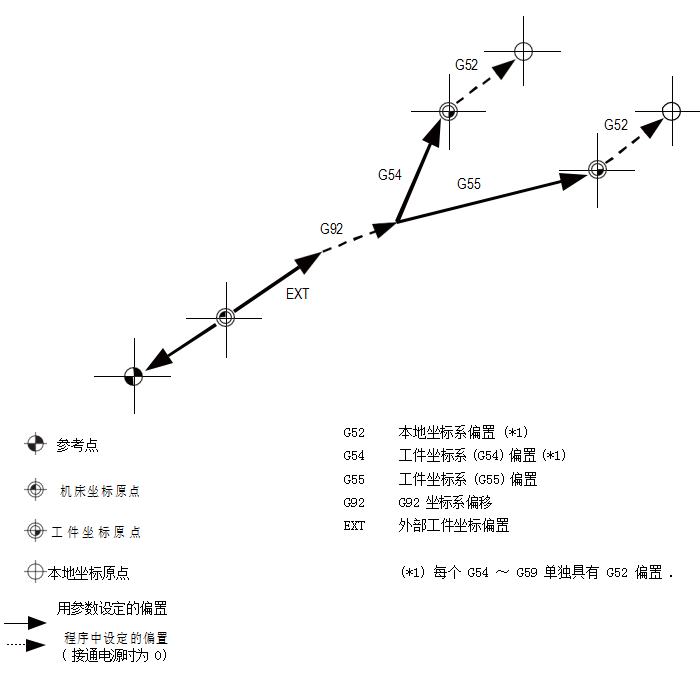 G52

G52

G54

G55

G92

EXT

参考点

机床坐标原点

工件坐标原点

本地坐标原点

用参数设定的偏置

程序中设定的偏置
(接通电源时为 0)

G52 本地坐标系偏置 (*1)
G54 工件坐标系 (G54) 偏置 (*1)
G55 工件坐标系 (G55) 偏置
G92 G92 坐标系偏移
EXT 外部工件坐标偏置

(*1) 每个 G54 ～ G59 单独具有 G52 偏置.